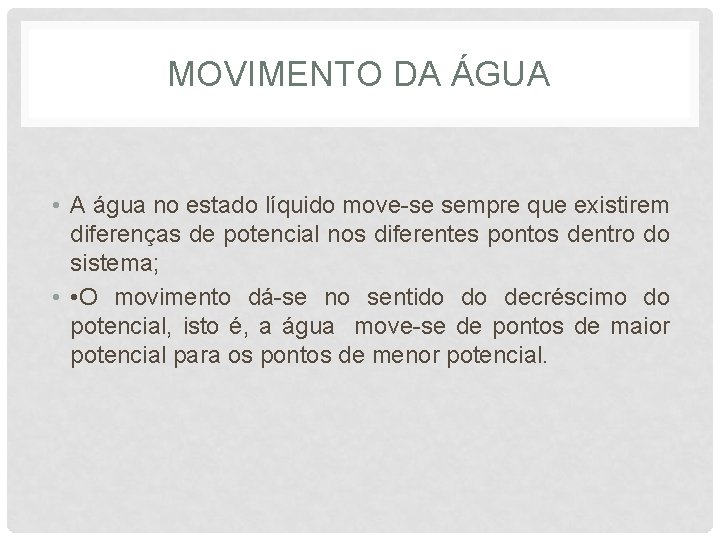 MOVIMENTO DA ÁGUA

• A água no estado líquido move-se sempre que existirem diferenças de potencial nos diferentes pontos dentro do sistema;

• •O movimento dá-se no sentido do decréscimo do potencial, isto é, a água move-se de pontos de maior potencial para os pontos de menor potencial.